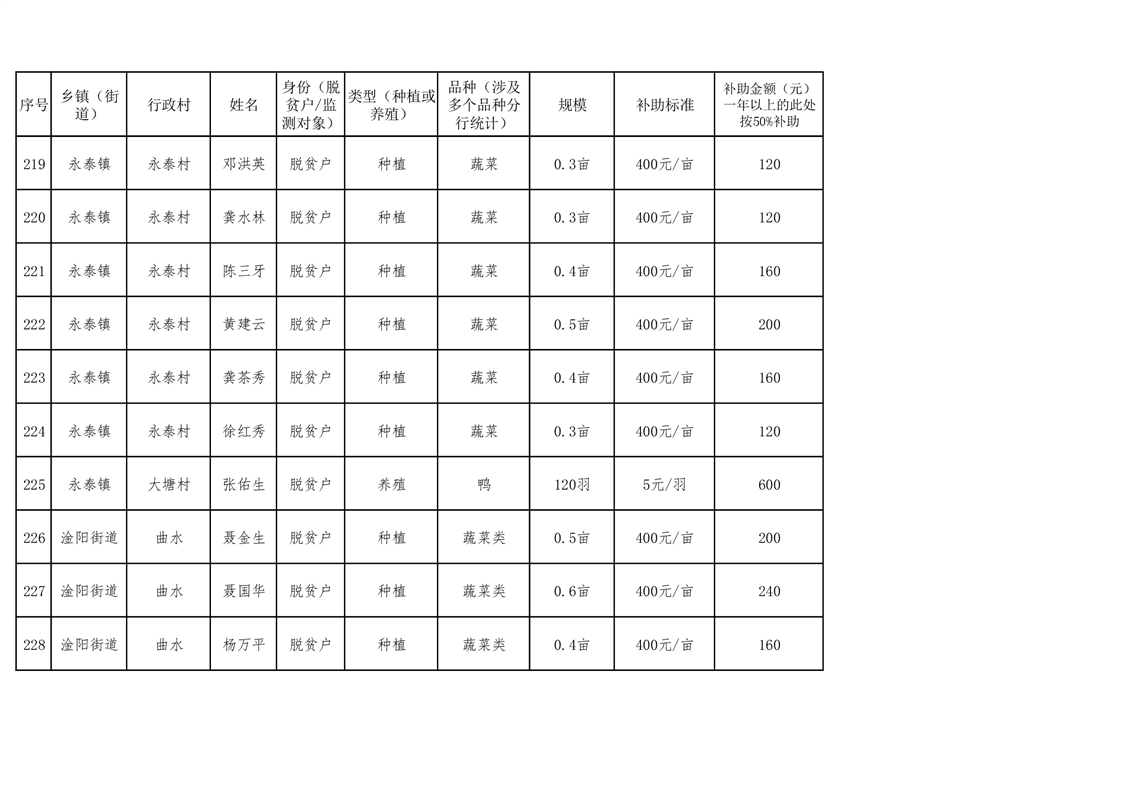 | 序号 | 乡镇（街道） | 行政村 | 姓名 | 身份（脱贫户/监测对象） | 类型（种植或养殖） | 品种（涉及多个品种分行统计） | 规模 | 补助标准 | 补助金额（元）一年以上的此处按50%补助 |
|---|---|---|---|---|---|---|---|---|---|
| 219 | 永泰镇 | 永泰村 | 邓洪英 | 脱贫户 | 种植 | 蔬菜 | 0.3亩 | 400元/亩 | 120 |
| 220 | 永泰镇 | 永泰村 | 龚水林 | 脱贫户 | 种植 | 蔬菜 | 0.3亩 | 400元/亩 | 120 |
| 221 | 永泰镇 | 永泰村 | 陈三牙 | 脱贫户 | 种植 | 蔬菜 | 0.4亩 | 400元/亩 | 160 |
| 222 | 永泰镇 | 永泰村 | 黄建云 | 脱贫户 | 种植 | 蔬菜 | 0.5亩 | 400元/亩 | 200 |
| 223 | 永泰镇 | 永泰村 | 龚茶秀 | 脱贫户 | 种植 | 蔬菜 | 0.4亩 | 400元/亩 | 160 |
| 224 | 永泰镇 | 永泰村 | 徐红秀 | 脱贫户 | 种植 | 蔬菜 | 0.3亩 | 400元/亩 | 120 |
| 225 | 永泰镇 | 大塘村 | 张佑生 | 脱贫户 | 养殖 | 鸭 | 120羽 | 5元/羽 | 600 |
| 226 | 淦阳街道 | 曲水 | 聂金生 | 脱贫户 | 种植 | 蔬菜类 | 0.5亩 | 400元/亩 | 200 |
| 227 | 淦阳街道 | 曲水 | 聂国华 | 脱贫户 | 种植 | 蔬菜类 | 0.6亩 | 400元/亩 | 240 |
| 228 | 淦阳街道 | 曲水 | 杨万平 | 脱贫户 | 种植 | 蔬菜类 | 0.4亩 | 400元/亩 | 160 |